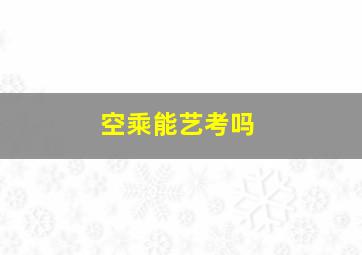 空乘能艺考吗